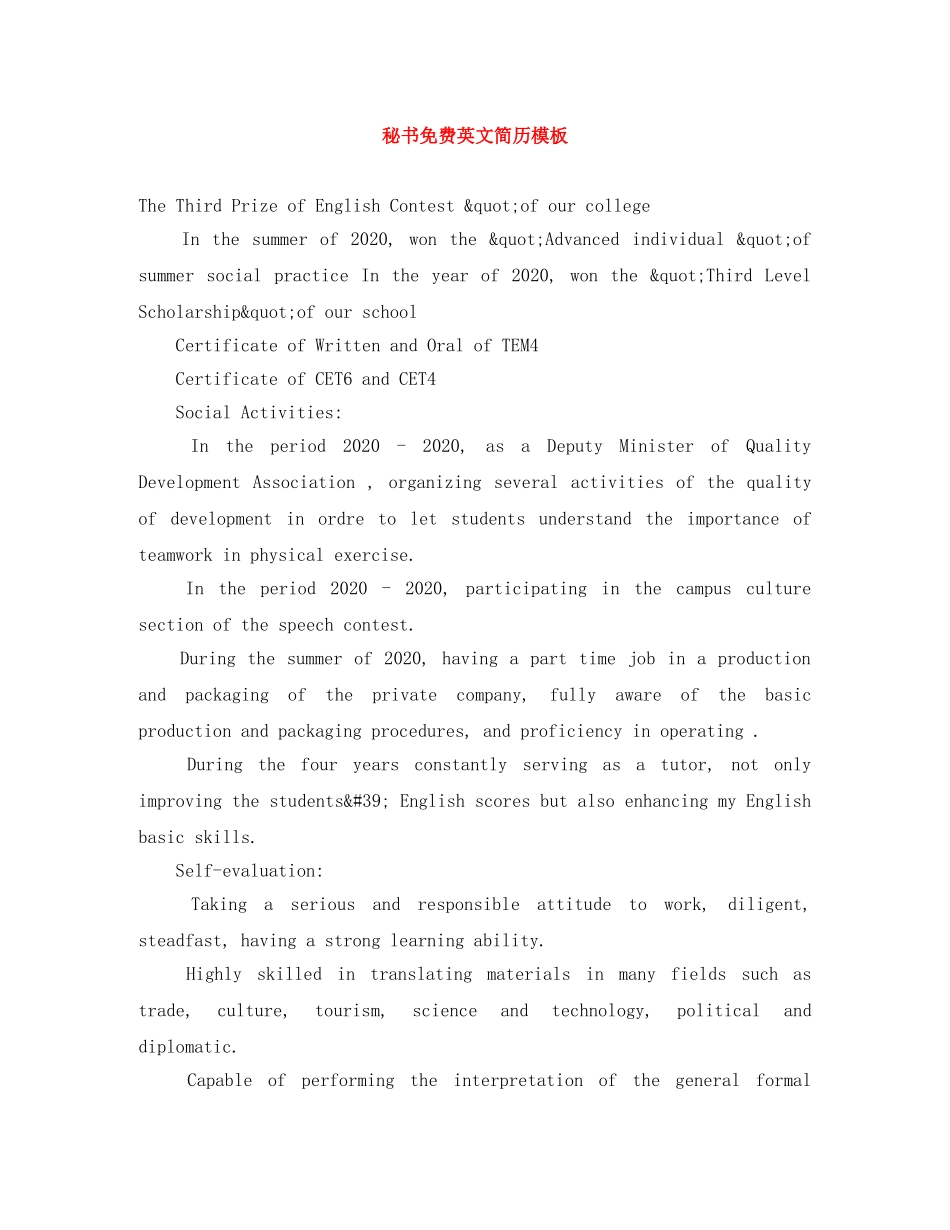 秘书免费英文简历模板

The Third Prize of English Contest &quot;of our college

In the summer of 2020, won the &quot;Advanced individual &quot;of summer social practice In the year of 2020, won the &quot;Third Level Scholarship&quot;of our school

Certificate of Written and Oral of TEM4

Certificate of CET6 and CET4

Social Activities:

In the period 2020 - 2020, as a Deputy Minister of Quality Development Association , organizing several activities of the quality of development in ordre to let students understand the importance of teamwork in physical exercise.

In the period 2020 - 2020, participating in the campus culture section of the speech contest.

During the summer of 2020, having a part time job in a production and packaging of the private company, fully aware of the basic production and packaging procedures, and proficiency in operating .

During the four years constantly serving as a tutor, not only improving the students&#39; English scores but also enhancing my English basic skills.

Self-evaluation:

Taking a serious and responsible attitude to work, diligent, steadfast, having a strong learning ability.

Highly skilled in translating materials in many fields such as trade, culture, tourism, science and technology, political and diplomatic.

Capable of performing the interpretation of the general formal